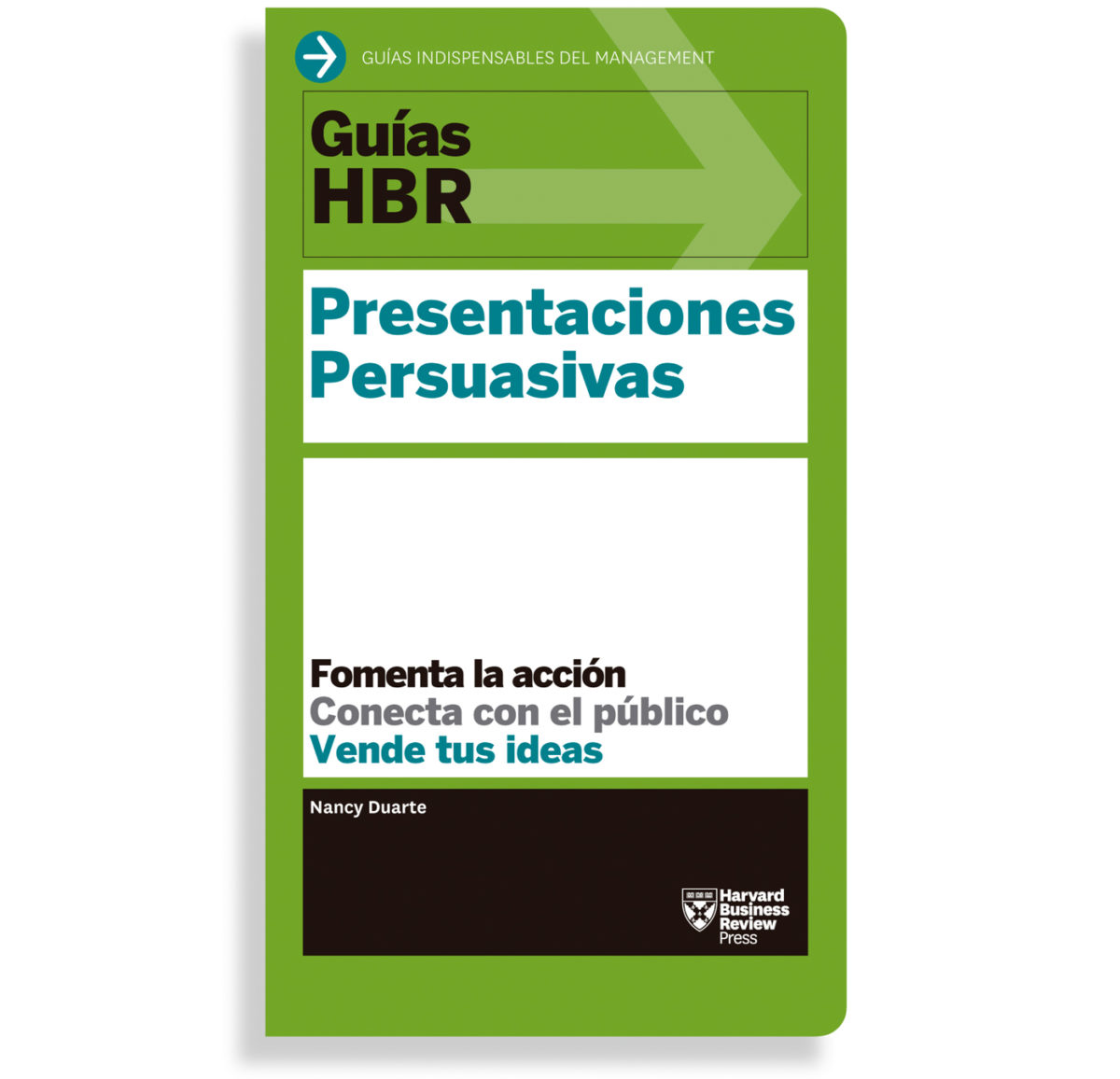 GUÍAS INDISPENSABLES DEL MANAGEMENT

Guías
HBR

Presentaciones
Persuasivas

Fomenta la acción
Conecta con el público
Vende tus ideas

Nancy Duarte

Harvard
Business
Review
Press